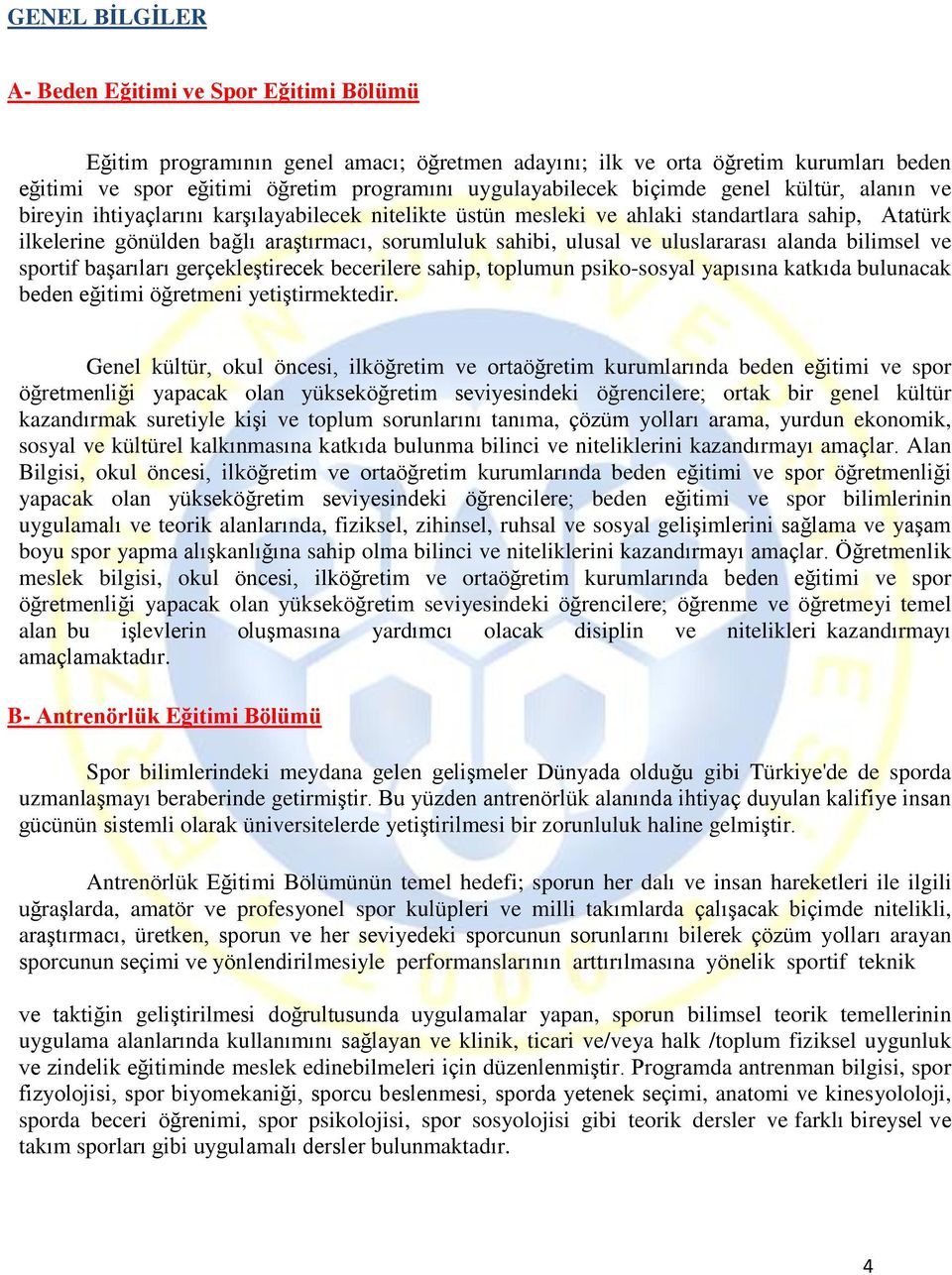 GENEL BİLGİLER

A- Beden Eğitimi ve Spor Eğitimi Bölümü

Eğitim programının genel amacı; öğretmen adayını; ilk ve orta öğretim kurumları beden eğitimi ve spor eğitimi öğretim programını uygulayabilecek biçimde genel kültür, alanın ve bireyin ihtiyaçlarını karşılayabilecek nitelikte üstün mesleki ve ahlaki standartlara sahip, Atatürk ilkelerine gönülden bağlı araştırmacı, sorumluluk sahibi, ulusal ve uluslararası alanda bilimsel ve sportif başarıları gerçekleştirecek becerilere sahip, toplumun psiko-sosyal yapısına katkıda bulunacak beden eğitimi öğretmeni yetiştirmektedir.

Genel kültür, okul öncesi, ilköğretim ve ortaöğretim kurumlarında beden eğitimi ve spor öğretmenliği yapacak olan yükseköğretim seviyesindeki öğrencilere; ortak bir genel kültür kazandırmak suretiyle kişi ve toplum sorunlarını tanıma, çözüm yolları arama, yurdun ekonomik, sosyal ve kültürel kalkınmasına katkıda bulunma bilinci ve niteliklerini kazandırmayı amaçlar. Alan Bilgisi, okul öncesi, ilköğretim ve ortaöğretim kurumlarında beden eğitimi ve spor öğretmenliği yapacak olan yükseköğretim seviyesindeki öğrencilere; beden eğitimi ve spor bilimlerinin uygulamalı ve teorik alanlarında, fiziksel, zihinsel, ruhsal ve sosyal gelişimlerini sağlama ve yaşam boyu spor yapma alışkanlığına sahip olma bilinci ve niteliklerini kazandırmayı amaçlar. Öğretmenlik meslek bilgisi, okul öncesi, ilköğretim ve ortaöğretim kurumlarında beden eğitimi ve spor öğretmenliği yapacak olan yükseköğretim seviyesindeki öğrencilere; öğrenme ve öğretmeyi temel alan bu işlevlerin oluşmasına yardımcı olacak disiplin ve nitelikleri kazandırmayı amaçlamaktadır.

B- Antrenörlük Eğitimi Bölümü

Spor bilimlerindeki meydana gelen gelişmeler Dünyada olduğu gibi Türkiye'de de sporda uzmanlaşmayı beraberinde getirmiştir. Bu yüzden antrenörlük alanında ihtiyaç duyulan kalifiye insan gücünün sistemli olarak üniversitelerde yetiştirilmesi bir zorunluluk haline gelmiştir.

Antrenörlük Eğitimi Bölümünün temel hedefi; sporun her dalı ve insan hareketleri ile ilgili uğraşlarda, amatör ve profesyonel spor kulüpleri ve milli takımlarda çalışacak biçimde nitelikli, araştırmacı, üretken, sporun ve her seviyedeki sporcunun sorunlarını bilerek çözüm yolları arayan sporcunun seçimi ve yönlendirilmesiyle performanslarının arttırılmasına yönelik sportif teknik

ve taktiğin geliştirilmesi doğrultusunda uygulamalar yapan, sporun bilimsel teorik temellerinin uygulama alanlarında kullanımını sağlayan ve klinik, ticari ve/veya halk /toplum fiziksel uygunluk ve zindelik eğitiminde meslek edinebilmeleri için düzenlenmiştir. Programda antrenman bilgisi, spor fizyolojisi, spor biyomekaniği, sporcu beslenmesi, sporda yetenek seçimi, anatomi ve kinesyololoji, sporda beceri öğrenimi, spor psikolojisi, spor sosyolojisi gibi teorik dersler ve farklı bireysel ve takım sporları gibi uygulamalı dersler bulunmaktadır.

4